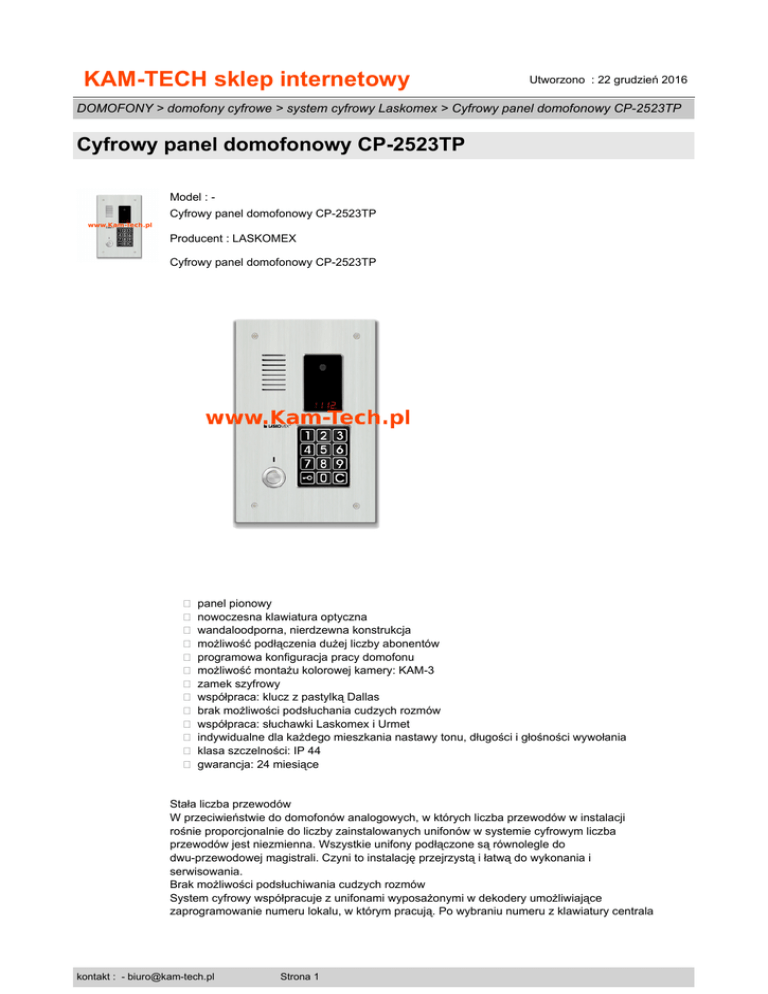 KAM-TECH sklep internetowy

Utworzono : 22 grudzień 2016

DOMOFONY > domofony cyfrowe > system cyfrowy Laskomex > Cyfrowy panel domofonowy CP-2523TP

Cyfrowy panel domofonowy CP-2523TP

www.Kam-Tech.pl

Model : -
Cyfrowy panel domofonowy CP-2523TP

Producent : LASKOMEX

Cyfrowy panel domofonowy CP-2523TP

www.Kam-Tech.pl

1 2 3
4 5 6
7 8 9
0 C

panel pionowy
nowoczesna klawiatura optyczna
wandaloodporna, nierdzewna konstrukcja
możliwość podłączenia dużej liczby abonentów
programowa konfiguracja pracy domofonu
możliwość montażu kolorowej kamery: KAM-3
zamek szyfrowy
współpraca: klucz z pastylką Dallas
brak możliwości podsłuchania cudzych rozmów
współpraca: słuchawki Laskomex i Urmet
indywidualne dla każdego mieszkania nastawy tonu, długości i głośności wywołania
klasa szczelności: IP 44
gwarancja: 24 miesiące

Stała liczba przewodów
W przeciwieństwie do domofonów analogowych, w których liczba przewodów w instalacji rośnie proporcjonalnie do liczby zainstalowanych unifonów w systemie cyfrowym liczba przewodów jest niezmienna. Wszystkie unifony podłączone są równolegle do dwu-przewodowej magistrali. Czyni to instalację przejrzystą i łatwą do wykonania i serwisowania.
Brak możliwości podsłuchiwania cudzych rozmów
System cyfrowy współpracuje z unifonami wyposażonymi w dekodery umożliwiające zaprogramowanie numeru lokalu, w którym pracują. Po wybraniu numeru z klawiatury centrala

kontakt : - biuro@kam-tech.pl

Strona 1